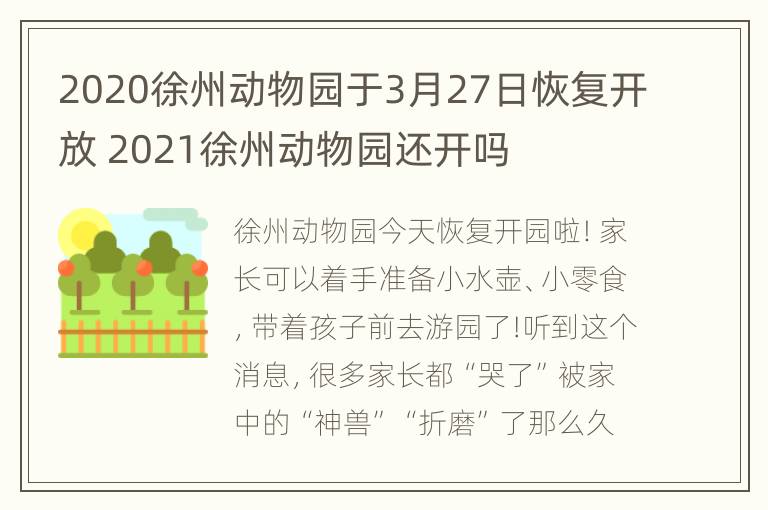 2020徐州动物园于3月27日恢复开放 2021徐州动物园还开吗

徐州动物园今天恢复开园啦! 家长可以着手准备小水壶、小零食, 带着孩子前去游园了!听到这个消息, 很多家长都“哭了”被家中的“神兽”“折磨”了那么久